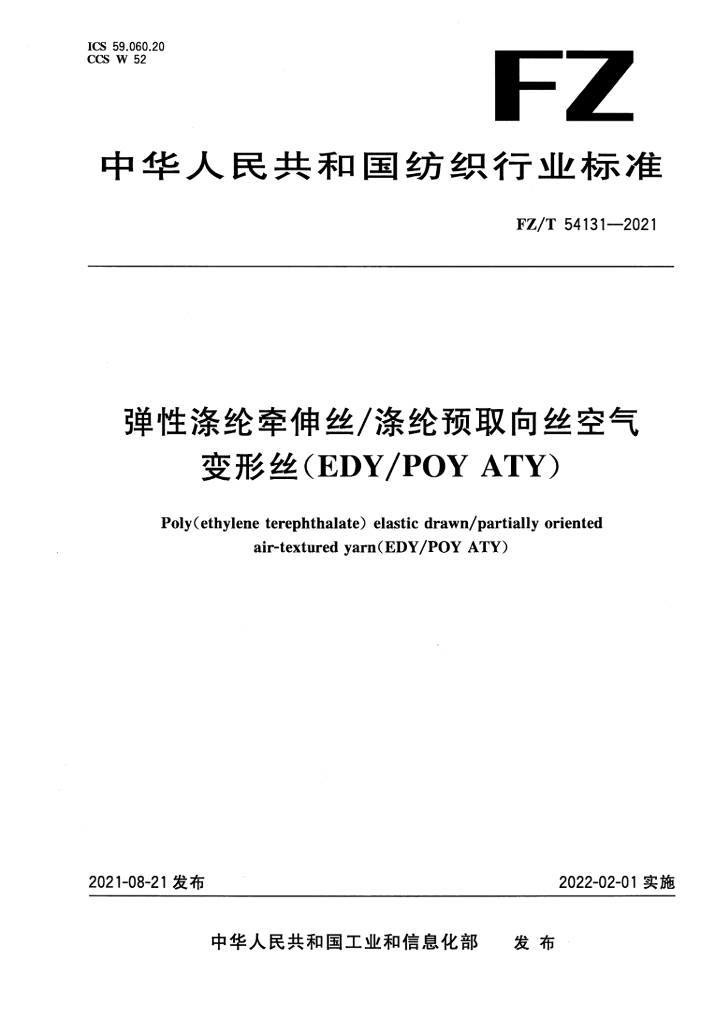 ICS 59.060.20
CCS W 52

FZ

中华人民共和国纺织行业标准

FZ/T 54131—2021

弹性涤纶牵伸丝/涤纶预取向丝空气变形丝(EDY/POY ATY)

Poly(ethylene terephthalate) elastic drawn/partially oriented air-textured yarn(EDY/POY ATY)

2021-08-21 发布

2022-02-01 实施

中华人民共和国工业和信息化部 发布